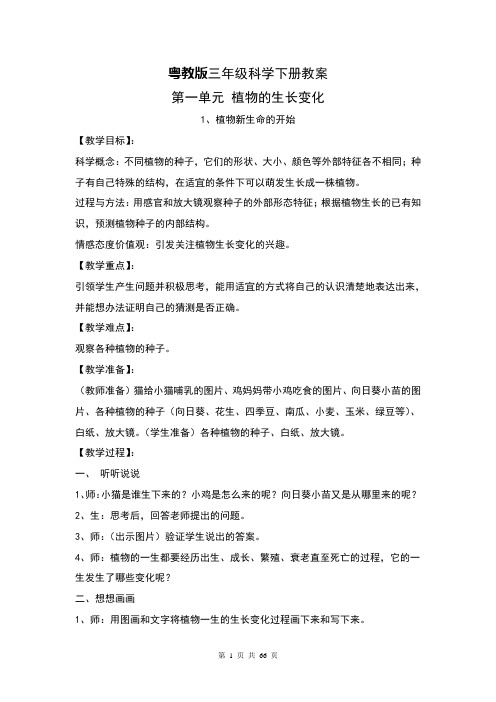 粤教版三年级科学下册教案

第一单元 植物的生长变化

1、植物新生命的开始

【教学目标】:

科学概念：不同植物的种子，它们的形状、大小、颜色等外部特征各不相同；种子有自己特殊的结构，在适宜的条件下可以萌发生长成一株植物。

过程与方法：用感官和放大镜观察种子的外部形态特征；根据植物生长的已有知识，预测植物种子的内部结构。

情感态度价值观：引发关注植物生长变化的兴趣。

【教学重点】:

引领学生产生问题并积极思考，能用适宜的方式将自己的认识清楚地表达出来，并能想办法证明自己的猜测是否正确。

【教学难点】:

观察各种植物的种子。

【教学准备】:

（教师准备）猫给小猫哺乳的图片、鸡妈妈带小鸡吃食的图片、向日葵小苗的图片、各种植物的种子（向日葵、花生、四季豆、南瓜、小麦、玉米、绿豆等）、白纸、放大镜。（学生准备）各种植物的种子、白纸、放大镜。

【教学过程】:

一、 听听说说

1、师：小猫是谁生下来的？小鸡是怎么来的呢？向日葵小苗又是从哪里来的呢？

2、生：思考后，回答老师提出的问题。

3、师：（出示图片）验证学生说出的答案。

4、师：植物的一生都要经历出生、成长、繁殖、衰老直至死亡的过程，它的一生发生了哪些变化呢？

二、想想画画

1、师：用图画和文字将植物一生的生长变化过程画下来和写下来。

第 1 页 共 66 页